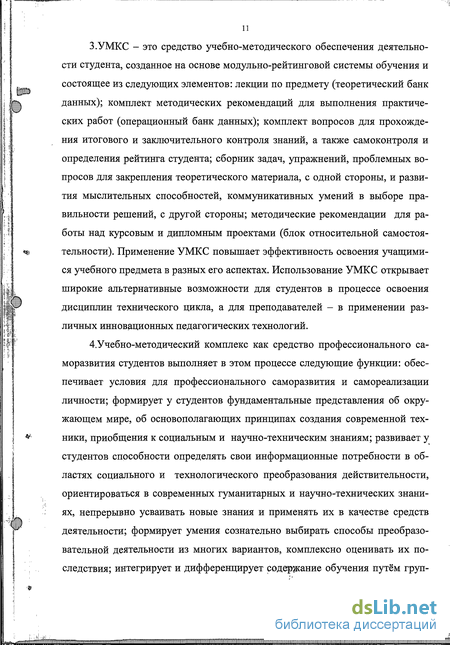 11

3.УМКС – это средство учебно-методического обеспечения деятельности студента, созданное на основе модульно-рейтинговой системы обучения и состоящее из следующих элементов: лекции по предмету (теоретический банк данных); комплект методических рекомендаций для выполнения практических работ (операционный банк данных); комплект вопросов для прохождения итогового и заключительного контроля знаний, а также самоконтроля и определения рейтинга студента; сборник задач, упражнений, проблемных вопросов для закрепления теоретического материала, с одной стороны, и развития мыслительных способностей, коммуникативных умений в выборе правильности решений, с другой стороны; методические рекомендации для работы над курсовым и дипломным проектами (блок относительной самостоятельности). Применение УМКС повышает эффективность освоения учащимися учебного предмета в разных его аспектах. Использование УМКС открывает широкие альтернативные возможности для студентов в процессе освоения дисциплин технического цикла, а для преподавателей – в применении различных инновационных педагогических технологий.

4.Учебно-методический комплекс как средство профессионального саморазвития студентов выполняет в этом процессе следующие функции: обеспечивает условия для профессионального саморазвития и самореализации личности; формирует у студентов фундаментальные представления об окружающем мире, об основополагающих принципах создания современной техники, приобщения к социальным и научно-техническим знаниям; развивает у студентов способности определять свои информационные потребности в областях социального и технологического преобразования действительности, ориентироваться в современных гуманитарных и научно-технических знаниях, непрерывно усваивать новые знания и применять их в качестве средств деятельности; формирует умения сознательно выбирать способы преобразовательной деятельности из многих вариантов, комплексно оценивать их последствия; интегрирует и дифференцирует содержание обучения путём груп-

dsLib.net
библиотека диссертаций